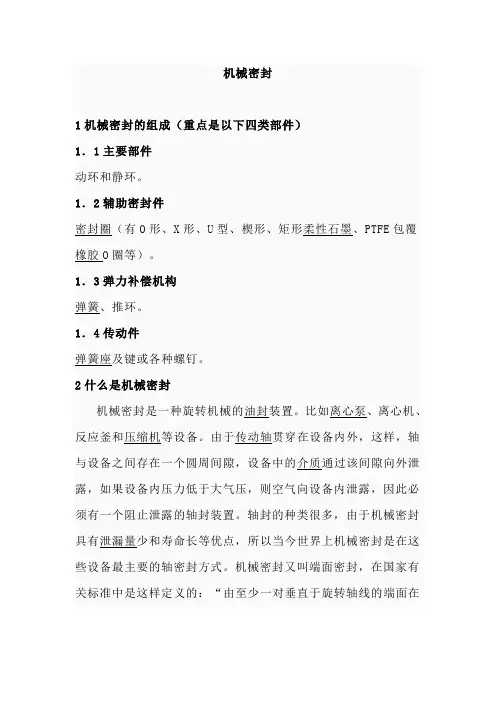 机械密封

1 机械密封的组成（重点是以下四类部件）

1．1 主要部件

动环和静环。

1．2 辅助密封件

密封圈（有 O 形、X 形、U 型、楔形、矩形柔性石墨、PTFE 包覆橡胶 O 圈等）。

1．3 弹力补偿机构

弹簧、推环。

1．4 传动件

弹簧座及键或各种螺钉。

2 什么是机械密封

机械密封是一种旋转机械的油封装置。比如离心泵、离心机、反应釜和压缩机等设备。由于传动轴贯穿在设备内外，这样，轴与设备之间存在一个圆周间隙，设备中的介质通过该间隙向外泄露，如果设备内压力低于大气压，则空气向设备内泄露，因此必须有一个阻止泄露的轴封装置。轴封的种类很多，由于机械密封具有泄漏量少和寿命长等优点，所以当今世界上机械密封是在这些设备最主要的轴密封方式。机械密封又叫端面密封，在国家有关标准中是这样定义的：“由至少一对垂直于旋转轴线的端面在